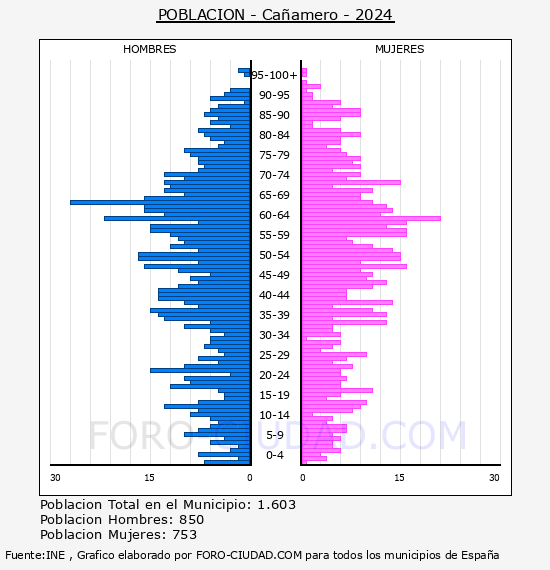 POBLACION - Cañamero - 2024

HOMBRES

MUJERES

95-100+
90-95
85-90
80-84
75-79
70-74
65-69
60-64
55-59
50-54
45-49
40-44
35-39
30-34
25-29
20-24
15-19
10-14
5-9
0-4

30
15
0
0
15
30

FORO-CIUDAD.COM

Poblacion Total en el Municipio: 1.603
Poblacion Hombres: 850
Poblacion Mujeres: 753

Fuente:INE , Grafico elaborado por FORO-CIUDAD.COM para todos los municipios de España